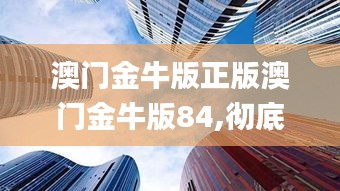 澳门金牛版正版澳门金牛版84,彻底